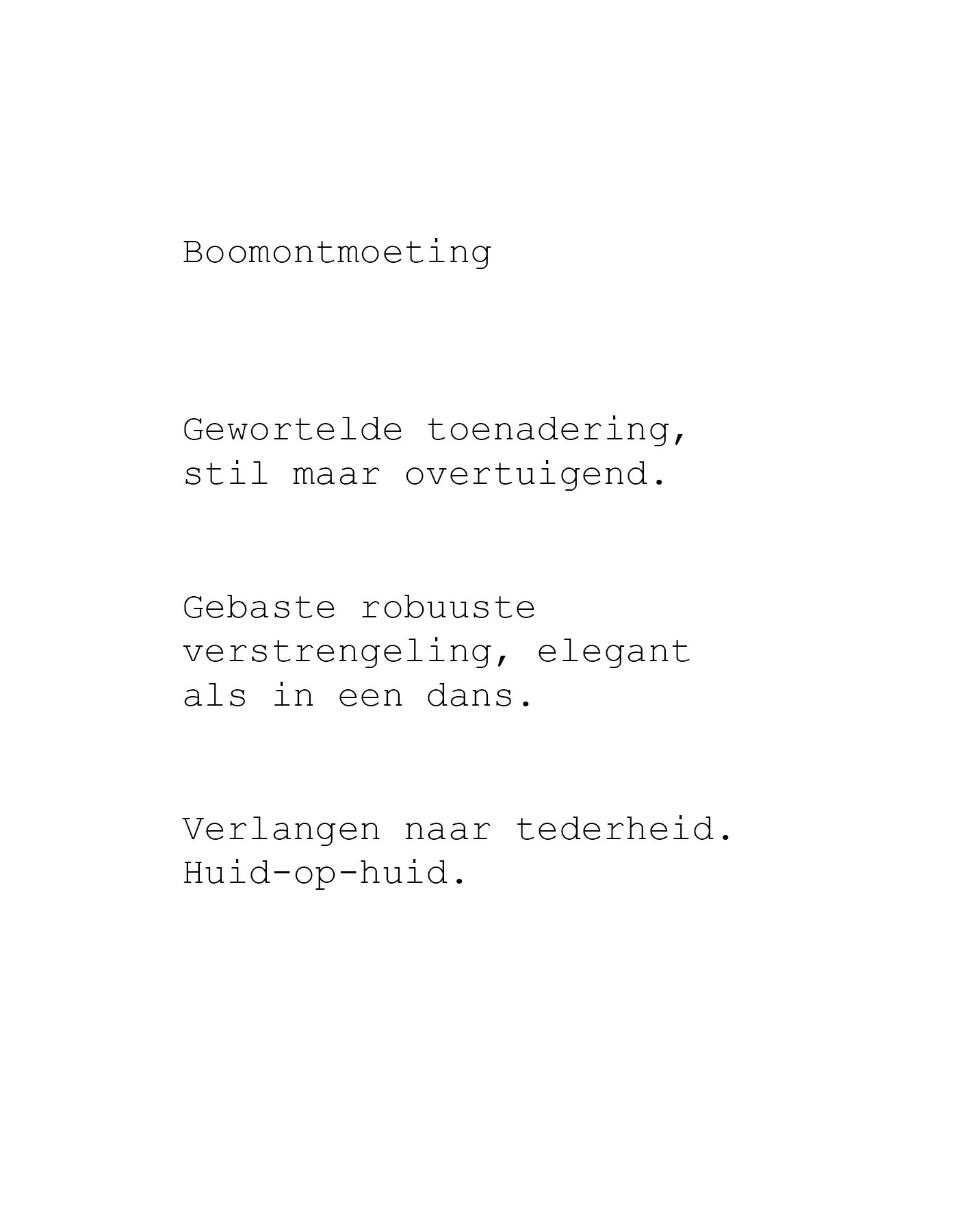 Boomontmoeting

Gewortelde toenadering,
stil maar overtuigend.

Gebaste robuuste
verstrengeling, elegant
als in een dans.

Verlangen naar tederheid.
Huid-op-huid.